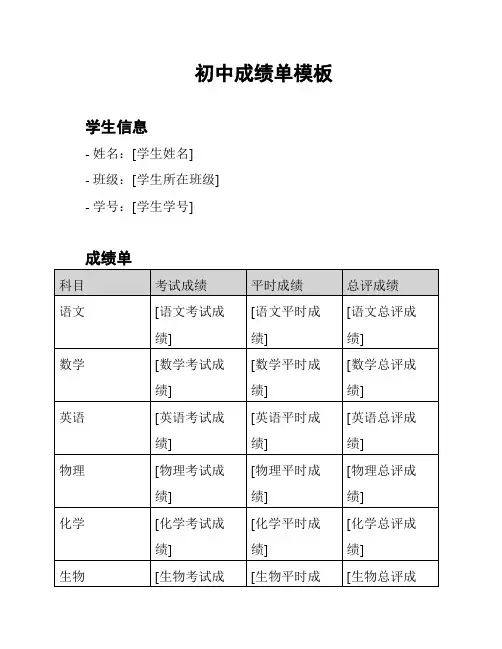 初中成绩单模板

学生信息

- 姓名：[学生姓名]

- 班级：[学生所在班级]

- 学号：[学生学号]

成绩单

| 科目 | 考试成绩 | 平时成绩 | 总评成绩 |
|---|---|---|---|
| 语文 | [语文考试成绩] | [语文平时成绩] | [语文总评成绩] |
| 数学 | [数学考试成绩] | [数学平时成绩] | [数学总评成绩] |
| 英语 | [英语考试成绩] | [英语平时成绩] | [英语总评成绩] |
| 物理 | [物理考试成绩] | [物理平时成绩] | [物理总评成绩] |
| 化学 | [化学考试成绩] | [化学平时成绩] | [化学总评成绩] |
| 生物 | [生物考试成 | [生物平时成 | [生物总评成 |